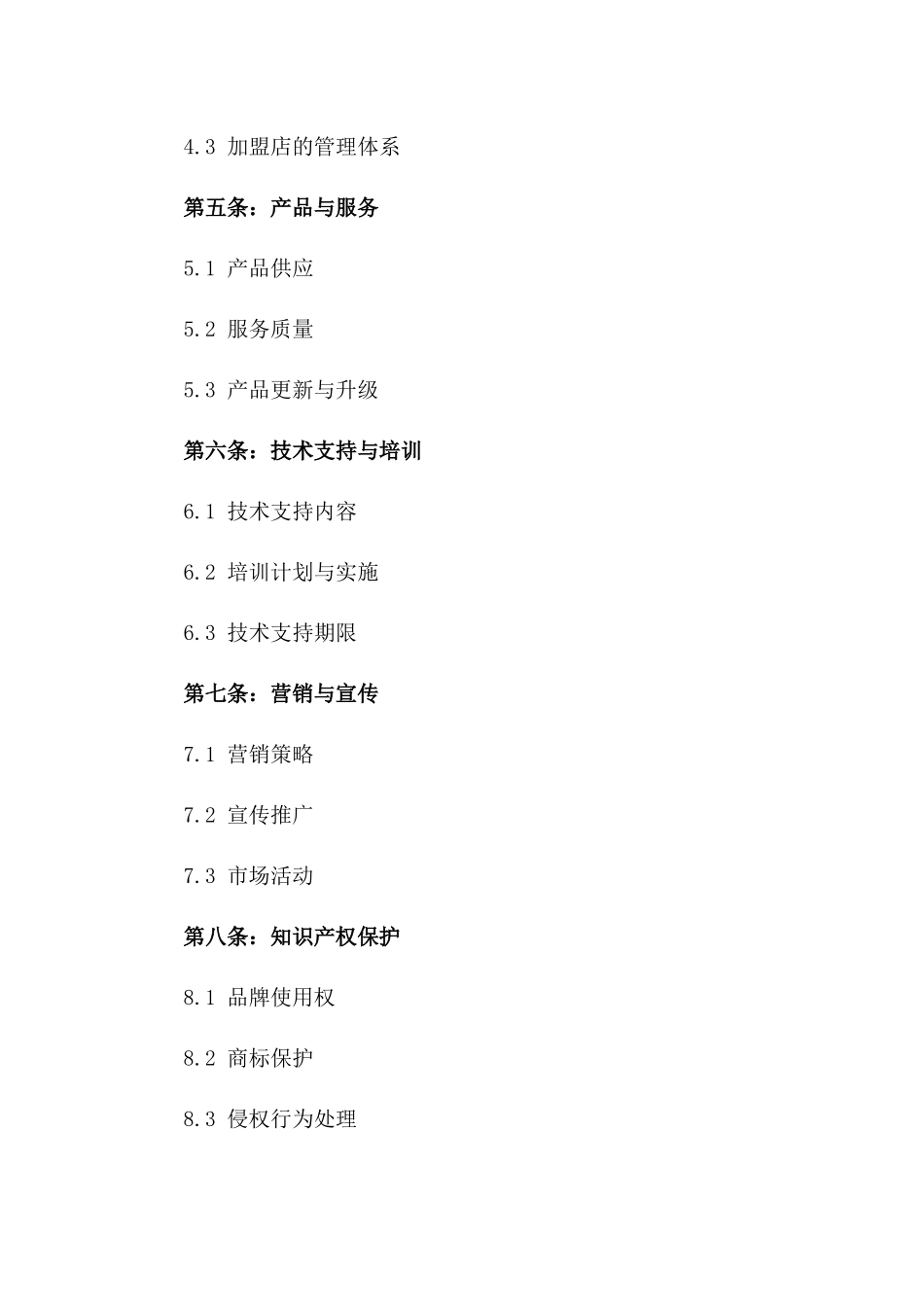 4.3 加盟店的管理体系

第五条：产品与服务

5.1 产品供应

5.2 服务质量

5.3 产品更新与升级

第六条：技术支持与培训

6.1 技术支持内容

6.2 培训计划与实施

6.3 技术支持期限

第七条：营销与宣传

7.1 营销策略

7.2 宣传推广

7.3 市场活动

第八条：知识产权保护

8.1 品牌使用权

8.2 商标保护

8.3 侵权行为处理